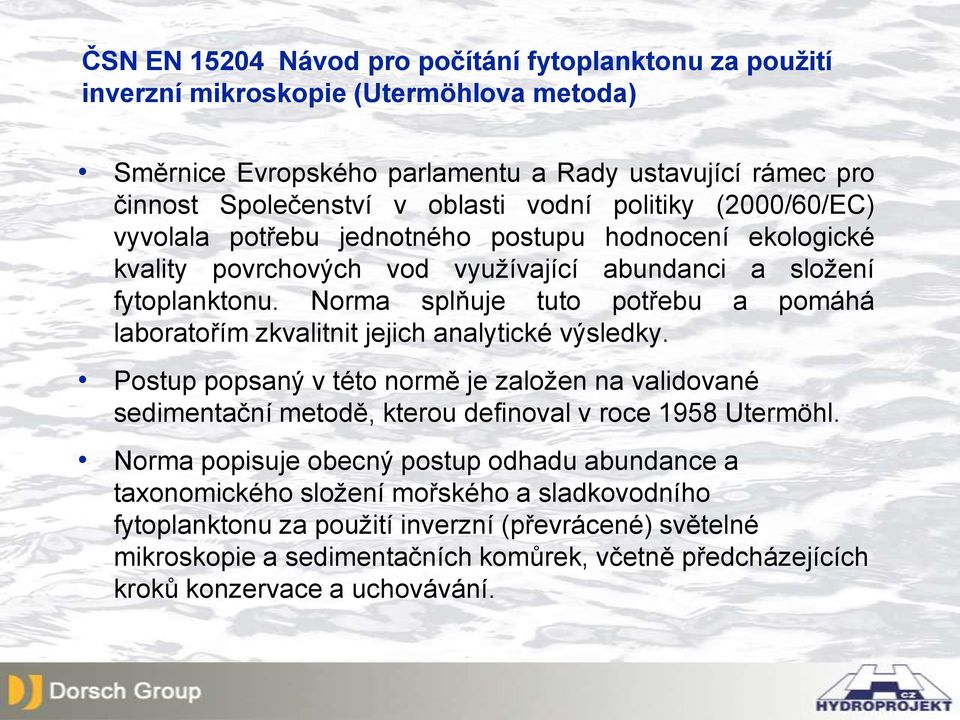 ČSN EN 15204 Návod pro počítání fytoplanktonu za použití inverzní mikroskopie (Utermöhlova metoda)

• Směrnice Evropského parlamentu a Rady ustavující rámec pro činnost Společenství v oblasti vodní politiky (2000/60/EC) vyvolala potřebu jednotného postupu hodnocení ekologické kvality povrchových vod využívající abundanci a složení fytoplanktonu. Norma splňuje tuto potřebu a pomáhá laboratořím zkvalitnit jejich analytické výsledky.

• Postup popsaný v této normě je založen na validované sedimentační metodě, kterou definoval v roce 1958 Utermöhl.

• Norma popisuje obecný postup odhadu abundance a taxonomického složení mořského a sladkovodního fytoplanktonu za použití inverzní (převrácené) světelné mikroskopie a sedimentačních komůrek, včetně předcházejících kroků konzervace a uchovávání.

Dorsch Group

CZ
HYDROPROJEKT